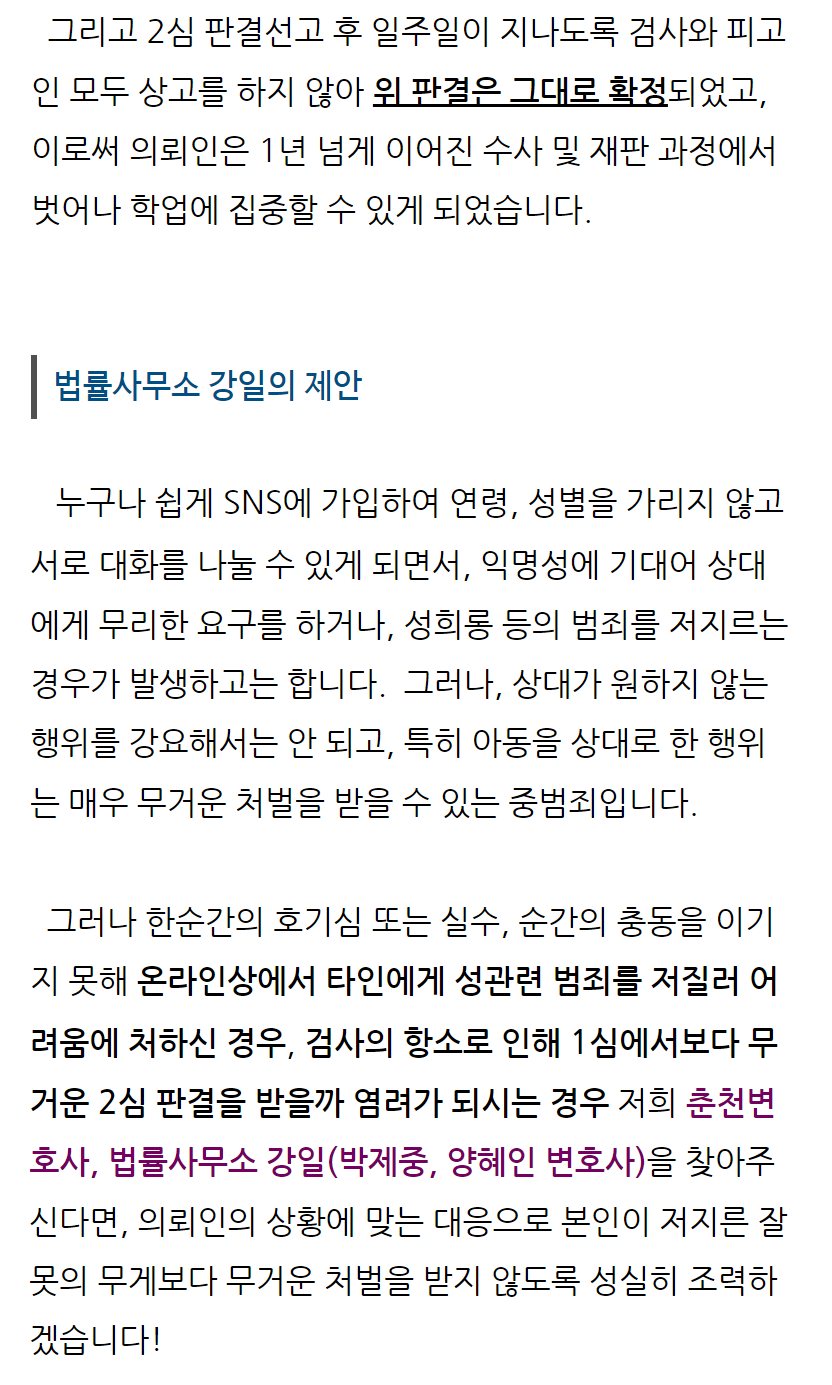 그리고 2심 판결선고 후 일주일이 지나도록 검사와 피고인 모두 상고를 하지 않아 위 판결은 그대로 확정되었고, 이로써 의뢰인은 1년 넘게 이어진 수사 및 재판 과정에서 벗어나 학업에 집중할 수 있게 되었습니다.

법률사무소 강일의 제안

누구나 쉽게 SNS에 가입하여 연령, 성별을 가리지 않고 서로 대화를 나눌 수 있게 되면서, 익명성에 기대어 상대에게 무리한 요구를 하거나, 성희롱 등의 범죄를 저지르는 경우가 발생하고는 합니다. 그러나, 상대가 원하지 않는 행위를 강요해서는 안 되고, 특히 아동을 상대로 한 행위는 매우 무거운 처벌을 받을 수 있는 중범죄입니다.

그러나 한순간의 호기심 또는 실수, 순간의 충동을 이기지 못해 온라인상에서 타인에게 성관련 범죄를 저질러 어려움에 처하신 경우, 검사의 항소로 인해 1심에서보다 무거운 2심 판결을 받을까 염려가 되시는 경우 저희 춘천변호사, 법률사무소 강일(박제중, 양혜인 변호사)을 찾아주신다면, 의뢰인의 상황에 맞는 대응으로 본인이 저지른 잘못의 무게보다 무거운 처벌을 받지 않도록 성실히 조력하겠습니다!